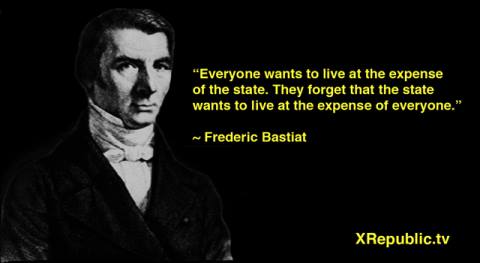 “Everyone wants to live at the expense of the state. They forget that the state wants to live at the expense of everyone.”

~ Frederic Bastiat

XRepublic.tv